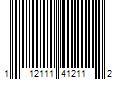 1 12111 41211 2